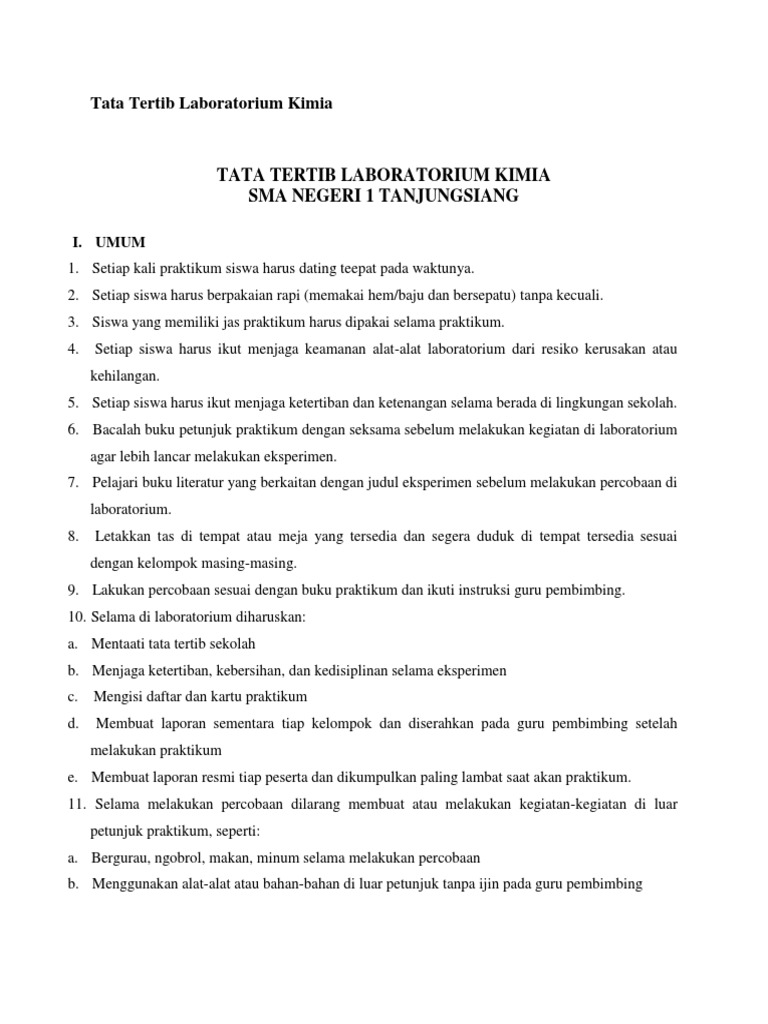 Tata Tertib Laboratorium Kimia

TATA TERTIB LABORATORIUM KIMIA
SMA NEGERI 1 TANJUNGSIANG

I. UMUM

1. Setiap kali praktikum siswa harus dating teepat pada waktunya.
2. Setiap siswa harus berpakaian rapi (memakai hem/baju dan bersepatu) tanpa kecuali.
3. Siswa yang memiliki jas praktikum harus dipakai selama praktikum.
4. Setiap siswa harus ikut menjaga keamanan alat-alat laboratorium dari resiko kerusakan atau kehilangan.
5. Setiap siswa harus ikut menjaga ketertiban dan ketenangan selama berada di lingkungan sekolah.
6. Bacalah buku petunjuk praktikum dengan seksama sebelum melakukan kegiatan di laboratorium agar lebih lancar melakukan eksperimen.
7. Pelajari buku literatur yang berkaitan dengan judul eksperimen sebelum melakukan percobaan di laboratorium.
8. Letakkan tas di tempat atau meja yang tersedia dan segera duduk di tempat tersedia sesuai dengan kelompok masing-masing.
9. Lakukan percobaan sesuai dengan buku praktikum dan ikuti instruksi guru pembimbing.
10. Selama di laboratorium diharuskan:
a. Mentaati tata tertib sekolah
b. Menjaga ketertiban, kebersihan, dan kedisiplinan selama eksperimen
c. Mengisi daftar dan kartu praktikum
d. Membuat laporan sementara tiap kelompok dan diserahkan pada guru pembimbing setelah melakukan praktikum
e. Membuat laporan resmi tiap peserta dan dikumpulkan paling lambat saat akan praktikum.
11. Selama melakukan percobaan dilarang membuat atau melakukan kegiatan-kegiatan di luar petunjuk praktikum, seperti:
a. Bergurau, ngobrol, makan, minum selama melakukan percobaan
b. Menggunakan alat-alat atau bahan-bahan di luar petunjuk tanpa ijin pada guru pembimbing